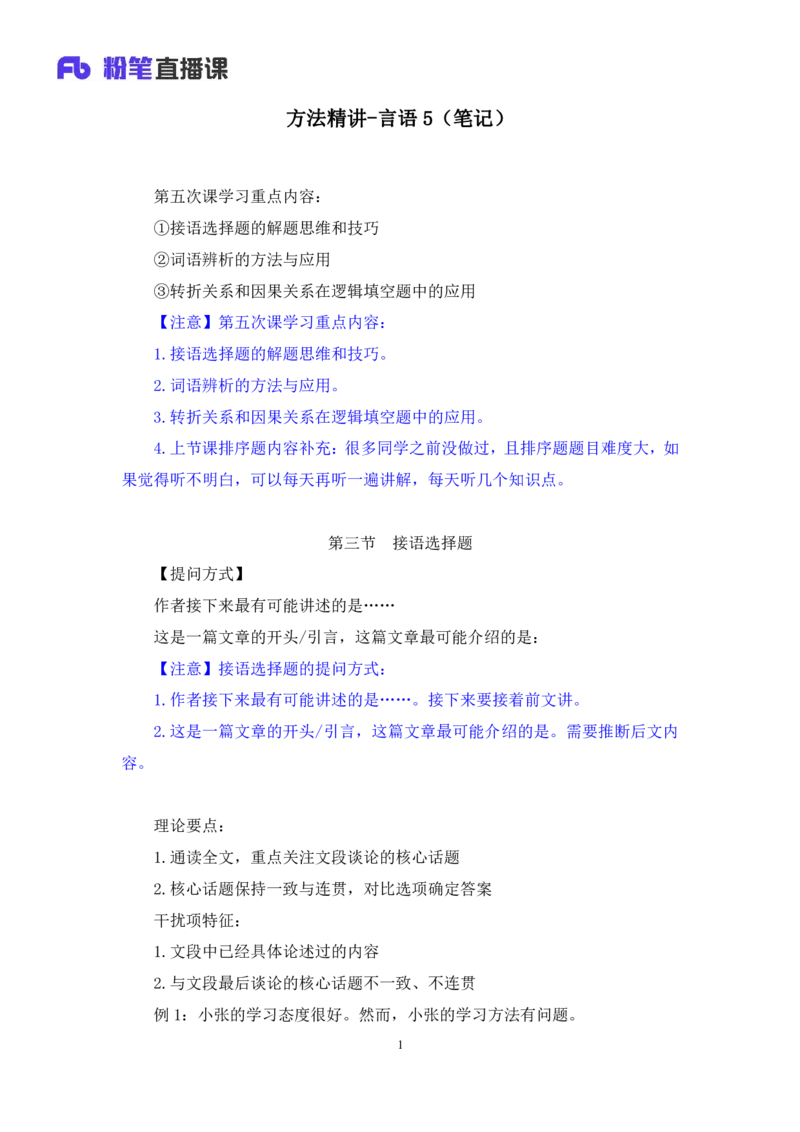 Fb 粉笔直播课

方法精讲-言语 5（笔记）

第五次课学习重点内容：

①接语选择题的解题思维和技巧

②词语辨析的方法与应用

③转折关系和因果关系在逻辑填空题中的应用

【注意】第五次课学习重点内容：

1.接语选择题的解题思维和技巧。

2.词语辨析的方法与应用。

3.转折关系和因果关系在逻辑填空题中的应用。

4.上节课排序题内容补充：很多同学之前没做过，且排序题题目难度大，如果觉得听不明白，可以每天再听一遍讲解，每天听几个知识点。

第三节 接语选择题

【提问方式】

作者接下来最有可能讲述的是……

这是一篇文章的开头/引言，这篇文章最可能介绍的是：

【注意】接语选择题的提问方式：

1.作者接下来最有可能讲述的是……。接下来要接着前文讲。

2.这是一篇文章的开头/引言，这篇文章最可能介绍的是。需要推断后文内容。

理论要点：

1.通读全文，重点关注文段谈论的核心话题

2.核心话题保持一致与连贯，对比选项确定答案

干扰项特征：

1.文段中已经具体论述过的内容

2.与文段最后谈论的核心话题不一致、不连贯

例 1：小张的学习态度很好。然而，小张的学习方法有问题。

1